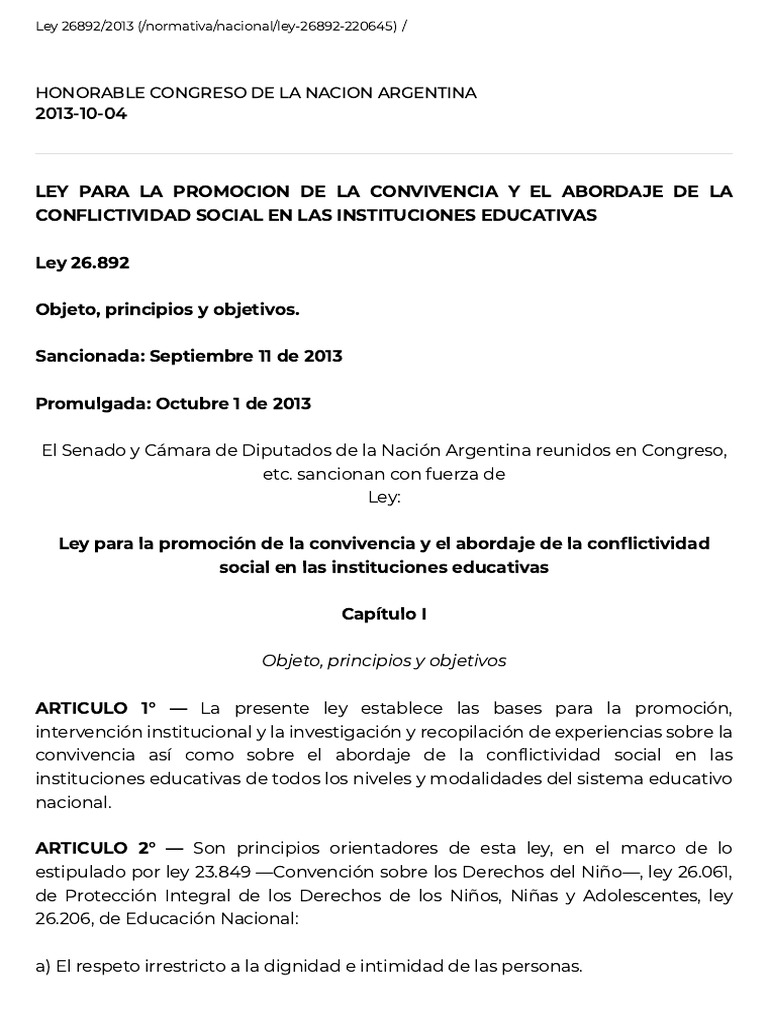 Ley 26892/2013 (/normativa/nacional/ley-26892-220645) /

HONORABLE CONGRESO DE LA NACION ARGENTINA
2013-10-04

LEY PARA LA PROMOCION DE LA CONVIVENCIA Y EL ABORDAJE DE LA CONFLICTIVIDAD SOCIAL EN LAS INSTITUCIONES EDUCATIVAS

Ley 26.892

Objeto, principios y objetivos.

Sancionada: Septiembre 11 de 2013

Promulgada: Octubre 1 de 2013

El Senado y Cámara de Diputados de la Nación Argentina reunidos en Congreso, etc. sancionan con fuerza de
Ley:

Ley para la promoción de la convivencia y el abordaje de la conflictividad social en las instituciones educativas

Capítulo I

Objeto, principios y objetivos

ARTICULO 1° — La presente ley establece las bases para la promoción, intervención institucional y la investigación y recopilación de experiencias sobre la convivencia así como sobre el abordaje de la conflictividad social en las instituciones educativas de todos los niveles y modalidades del sistema educativo nacional.

ARTICULO 2° — Son principios orientadores de esta ley, en el marco de lo estipulado por ley 23.849 —Convención sobre los Derechos del Niño—, ley 26.061, de Protección Integral de los Derechos de los Niños, Niñas y Adolescentes, ley 26.206, de Educación Nacional:

a) El respeto irrestricto a la dignidad e intimidad de las personas.